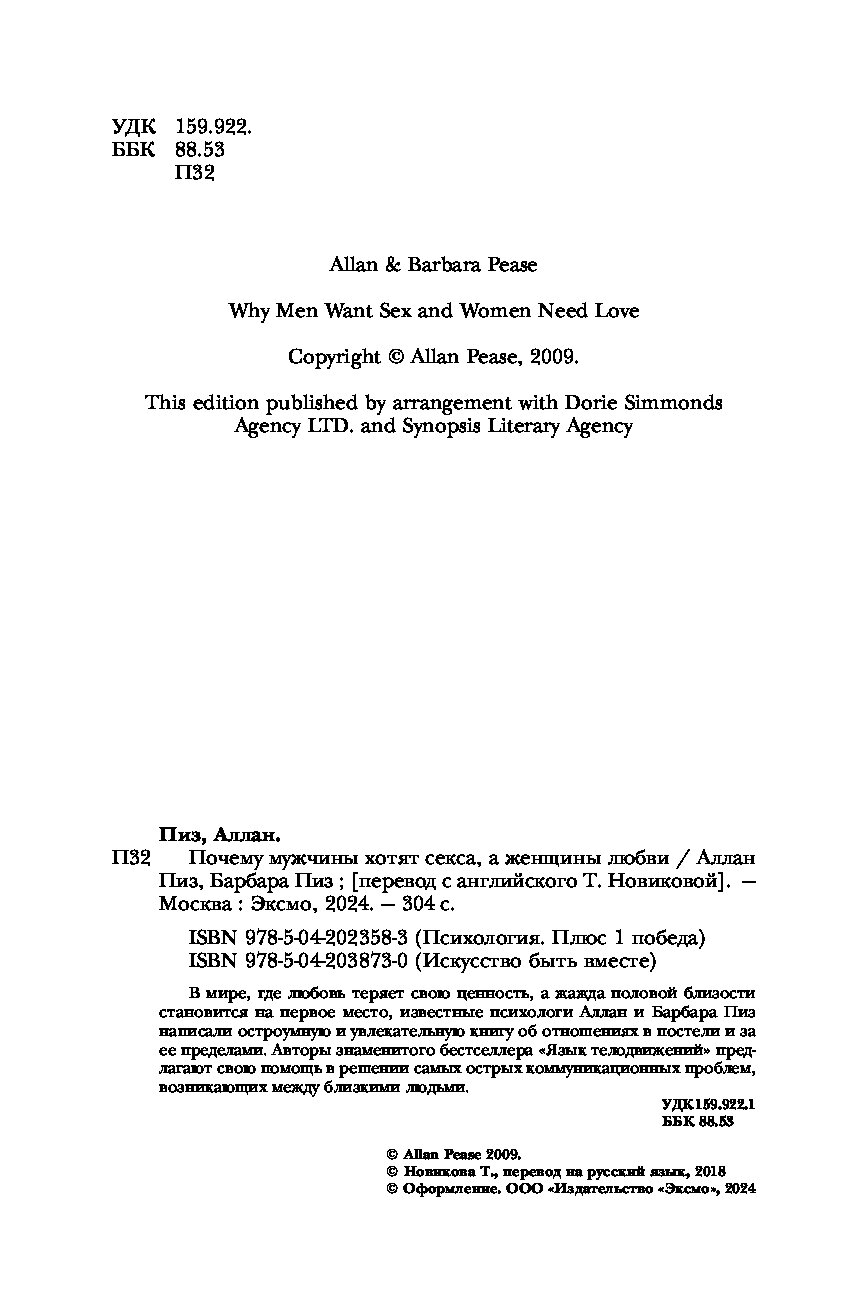 УДК 159.922.
ББК 88.53
П32

Allan & Barbara Pease

Why Men Want Sex and Women Need Love

Copyright © Allan Pease, 2009.

This edition published by arrangement with Dorie Simmonds Agency LTD. and Synopsis Literary Agency

Пиз, Аллан.

П32 Почему мужчины хотят секса, а женщины любви / Аллан Пиз, Барбара Пиз ; [перевод с английского Т. Новиковой]. — Москва : Эксмо, 2024. — 304 с.

ISBN 978-5-04-202358-3 (Психология. Плюс 1 победа)
ISBN 978-5-04-203873-0 (Искусство быть вместе)

В мире, где любовь теряет свою ценность, а жажда половой близости становится на первое место, известные психологи Аллан и Барбара Пиз написали остроумную и увлекательную книгу об отношениях в постели и за ее пределами. Авторы знаменитого бестселлера «Язык телодвижений» предлагают свою помощь в решении самых острых коммуникационных проблем, возникающих между близкими людьми.

УДК 159.922.1
ББК 88.53

© Allan Pease 2009.
© Новикова Т., перевод на русский язык, 2018
© Оформление. ООО «Издательство «Эксмо», 2024